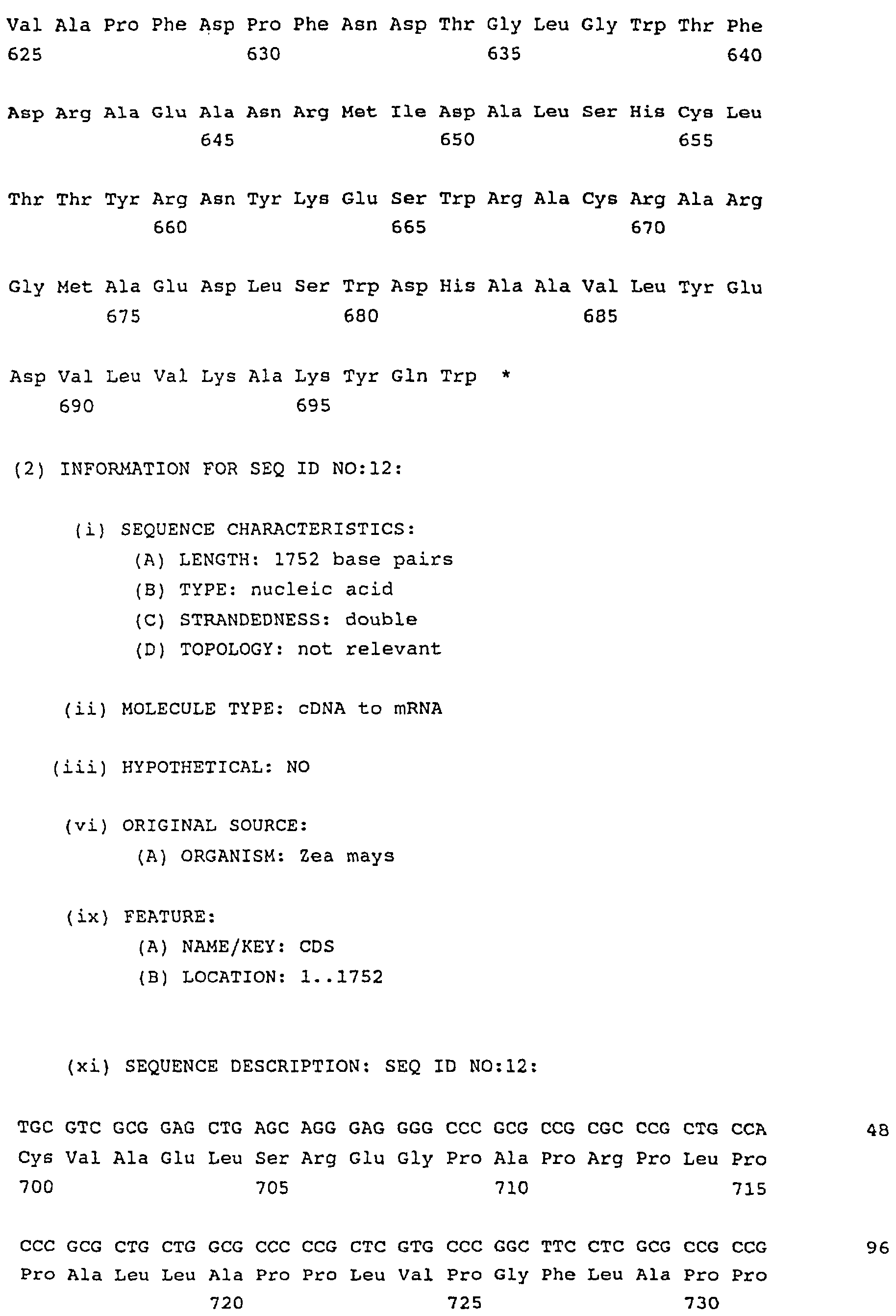 Val Ala Pro Phe Asp Pro Phe Asn Asp Thr Gly Leu Gly Trp Thr Phe
625 630 635 640

Asp Arg Ala Glu Ala Asn Arg Met Ile Asp Ala Leu Ser His Cys Leu
645 650 655

Thr Thr Tyr Arg Asn Tyr Lys Glu Ser Trp Arg Ala Cys Arg Ala Arg
660 665 670

Gly Met Ala Glu Asp Leu Ser Trp Asp His Ala Ala Val Leu Tyr Glu
675 680 685

Asp Val Leu Val Lys Ala Lys Tyr Gln Trp *
690 695

(2) INFORMATION FOR SEQ ID NO:12:

(i) SEQUENCE CHARACTERISTICS:
(A) LENGTH: 1752 base pairs
(B) TYPE: nucleic acid
(C) STRANDEDNESS: double
(D) TOPOLOGY: not relevant

(ii) MOLECULE TYPE: cDNA to mRNA

(iii) HYPOTHETICAL: NO

(vi) ORIGINAL SOURCE:
(A) ORGANISM: Zea mays

(ix) FEATURE:
(A) NAME/KEY: CDS
(B) LOCATION: 1..1752

(xi) SEQUENCE DESCRIPTION: SEQ ID NO:12:

TGC GTC GCG GAG CTG AGC AGG GAG GGG CCC GCG CCG CGC CCG CTG CCA 48
Cys Val Ala Glu Leu Ser Arg Glu Gly Pro Ala Pro Arg Pro Leu Pro
700 705 710 715

CCC GCG CTG CTG GCG CCC CCG CTC GTG CCC GGC TTC CTC GCG CCG CCG 96
Pro Ala Leu Leu Ala Pro Pro Leu Val Pro Gly Phe Leu Ala Pro Pro
720 725 730